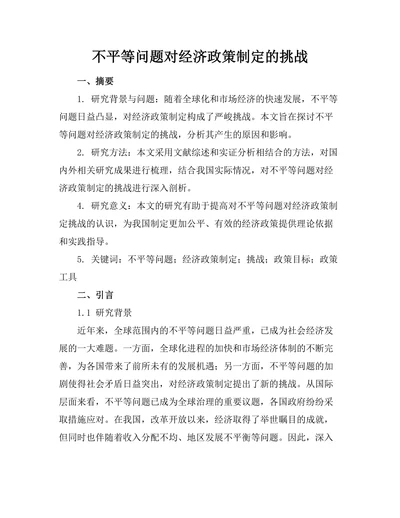 不平等问题对经济政策制定的挑战

一、摘要

1. 研究背景与问题：随着全球化和市场经济的快速发展，不平等问题日益凸显，对经济政策制定构成了严峻挑战。本文旨在探讨不平等问题对经济政策制定的挑战，分析其产生的原因和影响。

2. 研究方法：本文采用文献综述和实证分析相结合的方法，对国内外相关研究成果进行梳理，结合我国实际情况，对不平等问题对经济政策制定的挑战进行深入剖析。

4. 研究意义：本文的研究有助于提高对不平等问题对经济政策制定挑战的认识，为我国制定更加公平、有效的经济政策提供理论依据和实践指导。

5. 关键词：不平等问题；经济政策制定；挑战；政策目标；政策工具

二、引言

1.1 研究背景

近年来，全球范围内的不平等问题日益严重，已成为社会经济发展的一大难题。一方面，全球化进程的加快和市场经济体制的不断完善，为各国带来了前所未有的发展机遇；另一方面，不平等问题的加剧使得社会矛盾日益突出，对经济政策制定提出了新的挑战。从国际层面来看，不平等问题已成为全球治理的重要议题，各国政府纷纷采取措施应对。在我国，改革开放以来，经济取得了举世瞩目的成就，但同时也伴随着收入分配不均、地区发展不平衡等问题。因此，深入